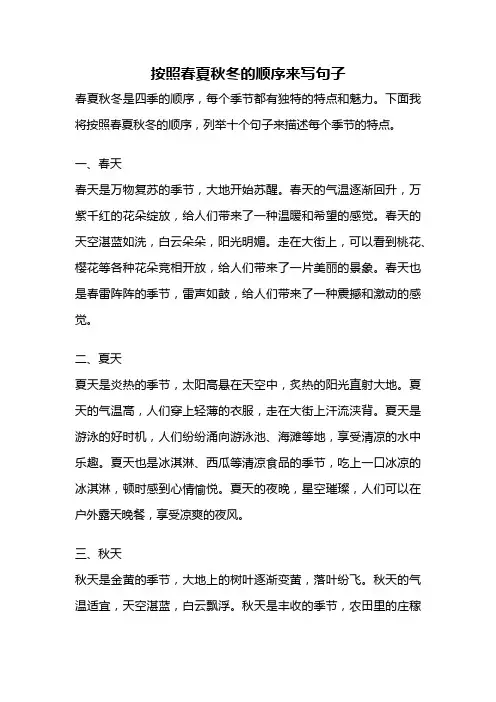 按照春夏秋冬的顺序来写句子

春夏秋冬是四季的顺序，每个季节都有独特的特点和魅力。下面我将按照春夏秋冬的顺序，列举十个句子来描述每个季节的特点。

一、春天

春天是万物复苏的季节，大地开始苏醒。春天的气温逐渐回升，万紫千红的花朵绽放，给人们带来了一种温暖和希望的感觉。春天的天空湛蓝如洗，白云朵朵，阳光明媚。走在大街上，可以看到桃花、樱花等各种花朵竞相开放，给人们带来了一片美丽的景象。春天也是春雷阵阵的季节，雷声如鼓，给人们带来了一种震撼和激动的感觉。

二、夏天

夏天是炎热的季节，太阳高悬在天空中，炙热的阳光直射大地。夏天的气温高，人们穿上轻薄的衣服，走在大街上汗流浃背。夏天是游泳的好时机，人们纷纷涌向游泳池、海滩等地，享受清凉的水中乐趣。夏天也是冰淇淋、西瓜等清凉食品的季节，吃上一口冰凉的冰淇淋，顿时感到心情愉悦。夏天的夜晚，星空璀璨，人们可以在户外露天晚餐，享受凉爽的夜风。

三、秋天

秋天是金黄的季节，大地上的树叶逐渐变黄，落叶纷飞。秋天的气温适宜，天空湛蓝，白云飘浮。秋天是丰收的季节，农田里的庄稼